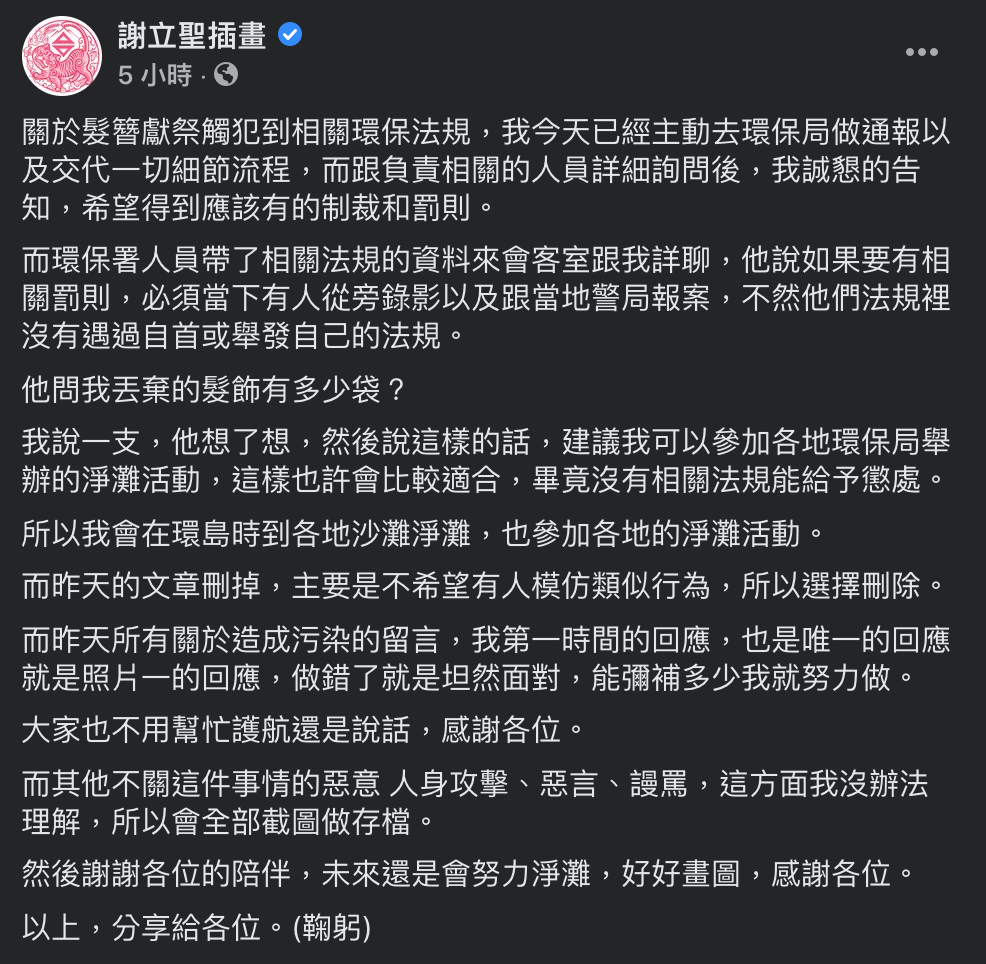 謝立聖插畫
5 小時 ·

關於髮簪獻祭觸犯到相關環保法規，我今天已經主動去環保局做通報以及交代一切細節流程，而跟負責相關的人員詳細詢問後，我誠懇的告知，希望得到應該有的制裁和罰則。

而環保署人員帶了相關法規的資料來會客室跟我詳聊，他說如果要有相關罰則，必須當下有人從旁錄影以及跟當地警局報案，不然他們法規裡沒有遇過自首或舉發自己的法規。

他問我丟棄的髮飾有多少袋？

我說一支，他想了想，然後說這樣的話，建議我可以參加各地環保局舉辦的淨灘活動，這樣也許會比較適合，畢竟沒有相關法規能給予懲處。

所以我會在環島時到各地沙灘淨灘，也參加各地的淨灘活動。

而昨天的文章刪掉，主要是不希望有人模仿類似行為，所以選擇刪除。

而昨天所有關於造成污染的留言，我第一時間的回應，也是唯一的回應就是照片一的回應，做錯了就是坦然面對，能彌補多少我就努力做。

大家也不用幫忙護航還是說話，感謝各位。

而其他不關這件事情的惡意 人身攻擊、惡言、謾罵，這方面我沒辦法理解，所以會全部截圖做存檔。

然後謝謝各位的陪伴，未來還是會努力淨灘，好好畫圖，感謝各位。

以上，分享給各位。(鞠躬)